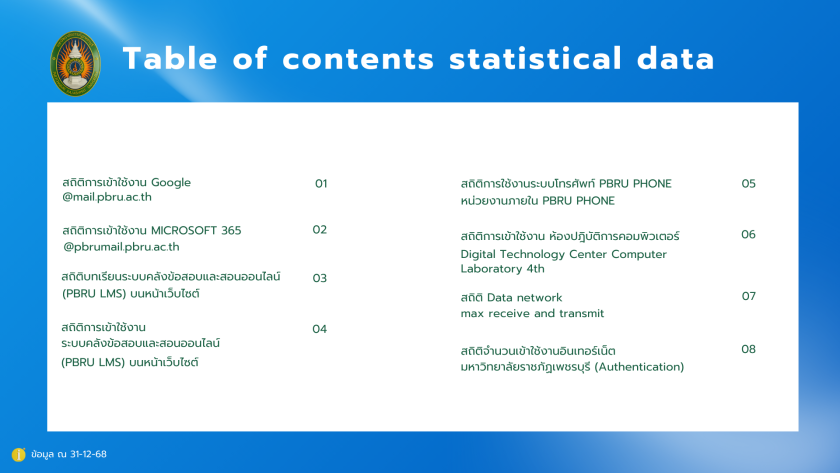 Table of contents statistical data

สถิติการเข้าใช้งาน Google @mail.pbru.ac.th 01

สถิติการเข้าใช้งาน MICROSOFT 365 @pbrumail.pbru.ac.th 02

สถิติบทเรียนระบบคลังข้อสอบและสอนออนไลน์ (PBRU LMS) บนหน้าเว็บไซต์ 03

สถิติการเข้าใช้งาน ระบบคลังข้อสอบและสอนออนไลน์ (PBRU LMS) บนหน้าเว็บไซต์ 04

สถิติการใช้งานระบบโทรศัพท์ PBRU PHONE หน่วยงานภายใน PBRU PHONE 05

สถิติการเข้าใช้งาน ห้องปฏิบัติการคอมพิวเตอร์ Digital Technology Center Computer Laboratory 4th 06

สถิติ Data network max receive and transmit 07

สถิติจำนวนเข้าใช้งานอินเทอร์เน็ต มหาวิทยาลัยราชภัฏเพชรบุรี (Authentication) 08

ข้อมูล ณ 31-12-68